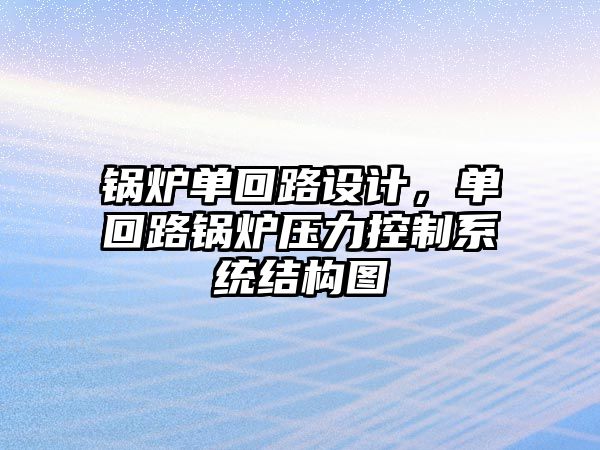 锅炉单回路设计，单回路锅炉压力控制系统结构图